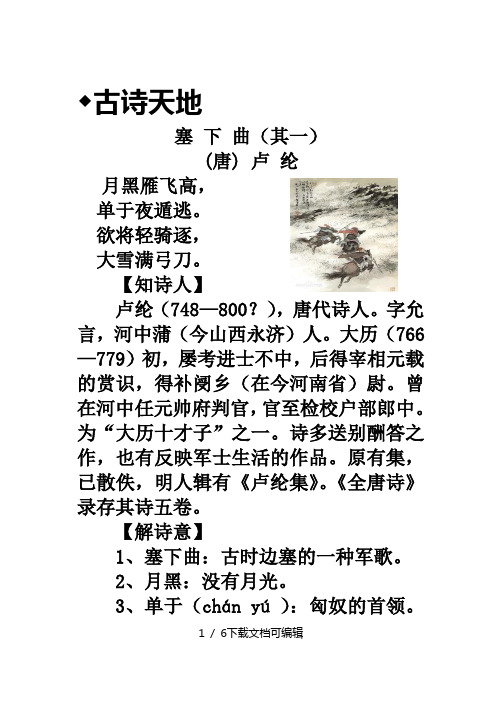 ◆古诗天地

塞 下 曲（其一）

（唐）卢 纶

月黑雁飞高，
单于夜遁逃。
欲将轻骑逐，
大雪满弓刀。

【知诗人】

卢纶（748—800？），唐代诗人。字允言，河中蒲（今山西永济）人。大历（766—779）初，屡考进士不中，后得宰相元载的赏识，得补阌乡（在今河南省）尉。曾在河中任元帅府判官，官至检校户部郎中。为“大历十才子”之一。诗多送别酬答之作，也有反映军士生活的作品。原有集，已散佚，明人辑有《卢纶集》。《全唐诗》录存其诗五卷。

【解诗意】

1、塞下曲：古时边塞的一种军歌。

2、月黑：没有月光。

3、单于（chán yú ）：匈奴的首领。

1 / 6下载文档可编辑